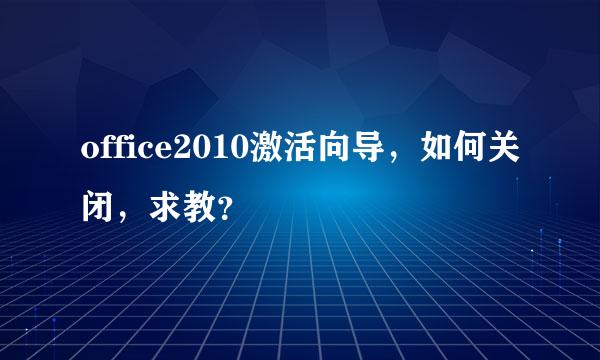 office2010激活向导，如何关闭，求教?